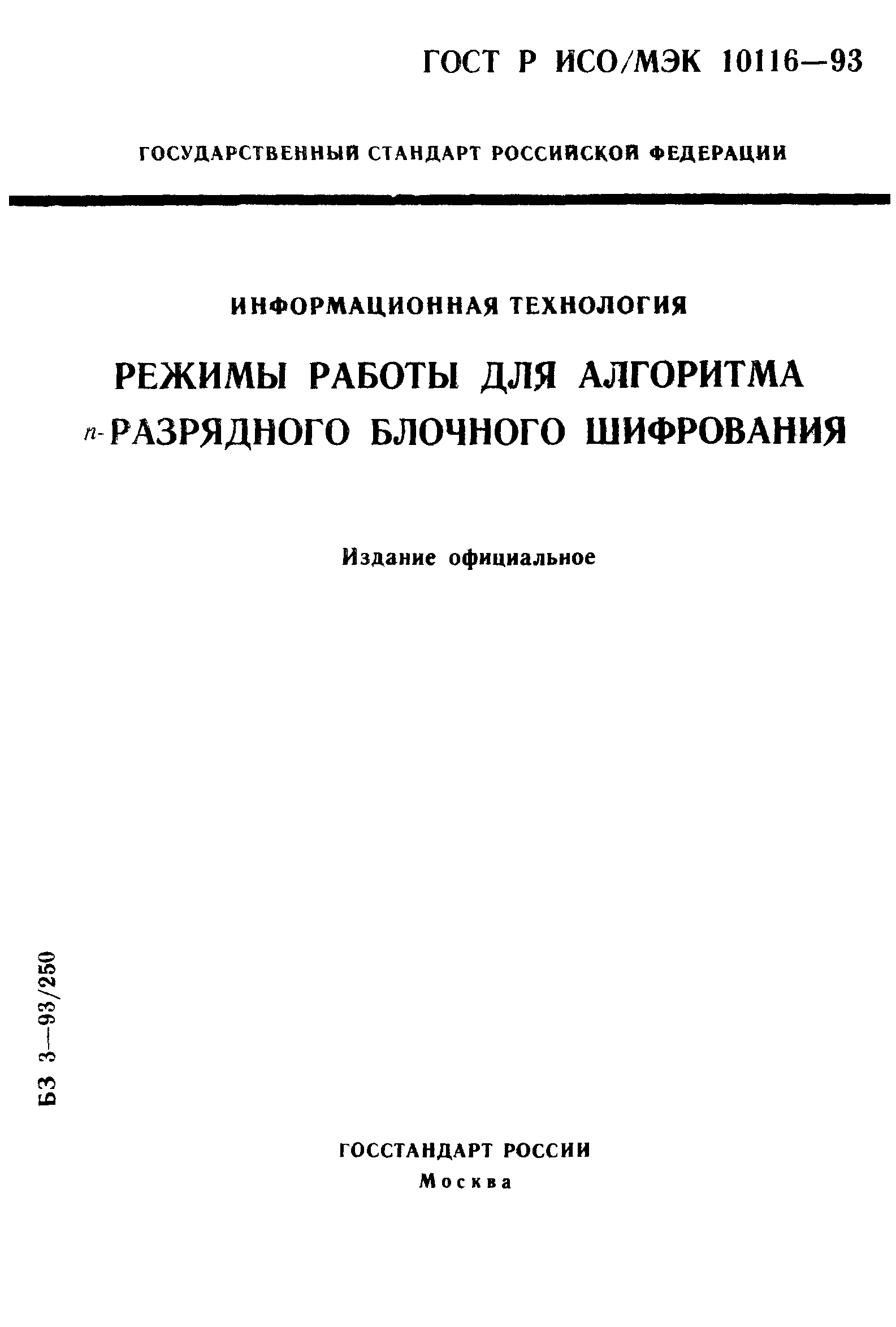 ГОСТ Р ИСО/МЭК 10116—93

ГОСУДАРСТВЕННЫЙ СТАНДАРТ РОССИЙСКОЙ ФЕДЕРАЦИИ

ИНФОРМАЦИОННАЯ ТЕХНОЛОГИЯ

РЕЖИМЫ РАБОТЫ ДЛЯ АЛГОРИТМА $n$-РАЗРЯДНОГО БЛОЧНОГО ШИФРОВАНИЯ

Издание официальное

БЗ 3—93/250

ГОССТАНДАРТ РОССИИ
Москва